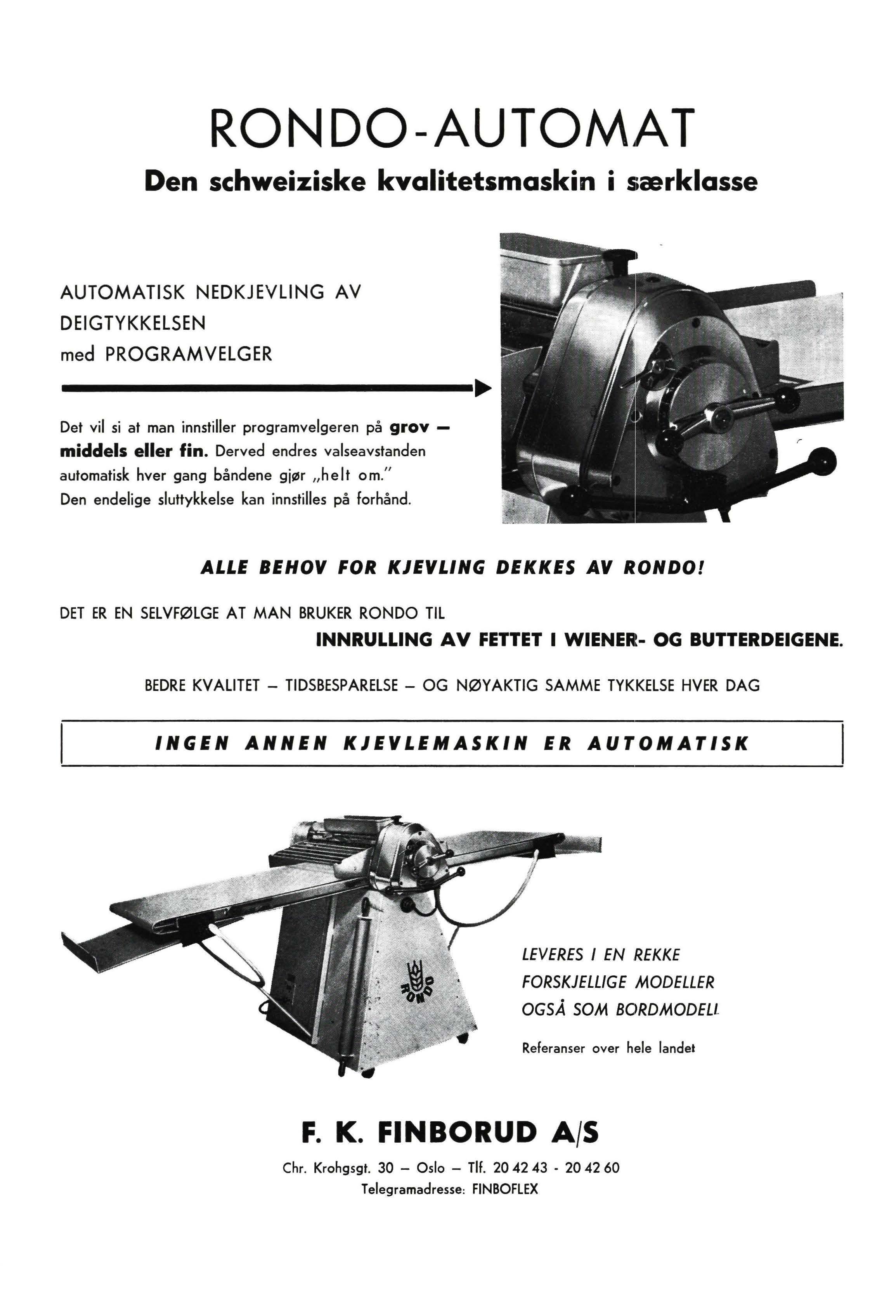 RONDO-AUTOMAT

Den schweiziske kvalitetsmaskin i særklasse

AUTOMATISK NEDKJEVLING AV DEIGTYKKELSEN med PROGRAMVELGER

Det vil si at man innstiller programvelgeren på grov — middels eller fin. Derved endres valseavstanden automatisk hver gang båndene gjør „helt om."
Den endelige sluttykkelse kan innstilles på forhånd.

ALLE BEHOV FOR KJEVLING DEKKES AV RONDO!

DET ER EN SELVFØLGE AT MAN BRUKER RONDO TIL
INNRULLING AV FETTET I WIENER- OG BUTTERDEIGENE.

BEDRE KVALITET — TIDSBESPARELSE — OG NØYAKTIG SAMME TYKKELSE HVER DAG

INGEN ANNEN KJEVLEMASKIN ER AUTOMATISK

RONDO

LEVERES I EN REKKE FORSKJELLIGE MODELLER OGSÅ SOM BORDMODELL

Referanser over hele landet

F. K. FINBORUD A/S

Chr. Krohgsgt. 30 — Oslo — Tlf. 20 42 43 - 20 42 60
Telegramadresse: FINBOFLEX